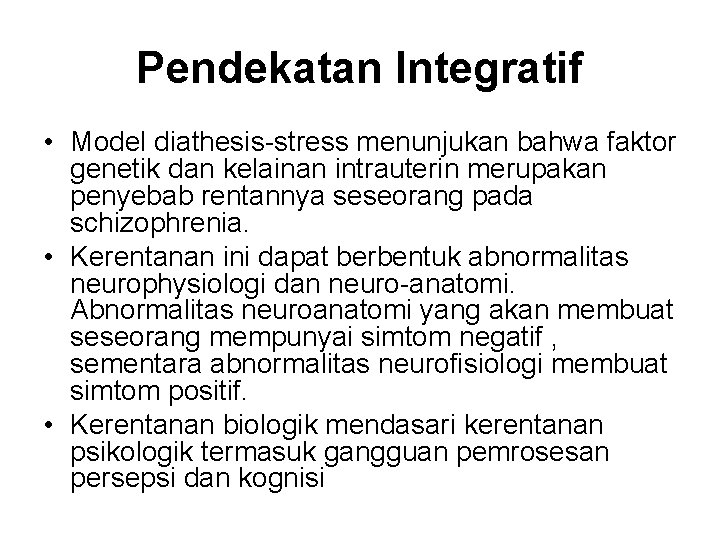 Pendekatan Integratif

• Model diathesis-stress menunjukan bahwa faktor genetik dan kelainan intrauterin merupakan penyebab rentannya seseorang pada schizophrenia.
• Kerentanan ini dapat berbentuk abnormalitas neurophysiologi dan neuro-anatomi. Abnormalitas neuroanatomi yang akan membuat seseorang mempunyai simtom negatif , sementara abnormalitas neurofisiologi membuat simtom positif.
• Kerentanan biologik mendasari kerentanan psikologik termasuk gangguan pemrosesan persepsi dan kognisi